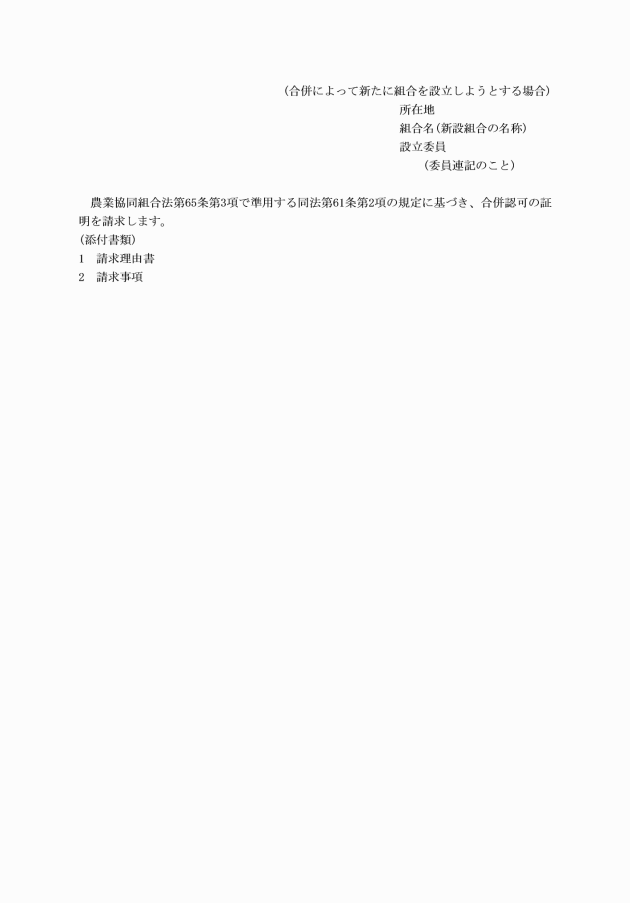 （合併によって新たに組合を設立しようとする場合）
所在地
組合名（新設組合の名称）
設立委員
（委員連記のこと）

農業協同組合法第65条第3項で準用する同法第61条第2項の規定に基づき、合併認可の証明を請求します。
（添付書類）
1　請求理由書
2　請求事項